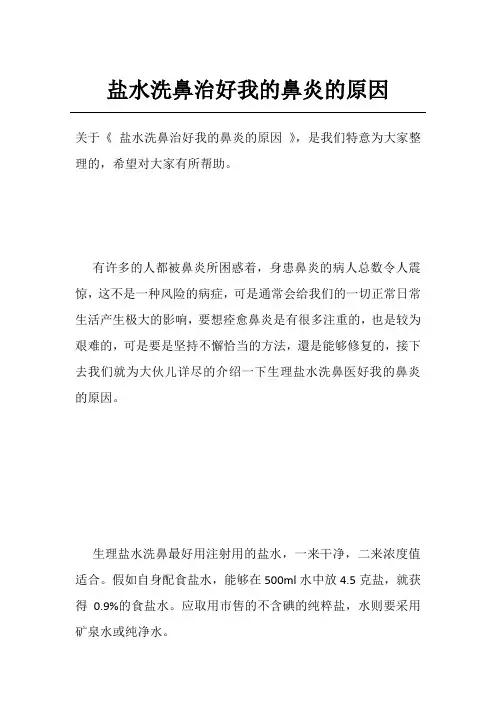 盐水洗鼻治好我的鼻炎的原因

关于《 盐水洗鼻治好我的鼻炎的原因 》，是我们特意为大家整理的，希望对大家有所帮助。

有许多的人都被鼻炎所困惑着，身患鼻炎的病人总数令人震惊，这不是一种风险的病症，可是通常会给我们的一切正常日常生活产生极大的影响，要想痊愈鼻炎是有很多注重的，也是较为艰难的，可是要是坚持不懈恰当的方法，還是能够修复的，接下去我们就为大伙儿详尽的介绍一下生理盐水洗鼻医好我的鼻炎的原因。

生理盐水洗鼻最好用注射用的盐水，一来干净，二来浓度值适合。假如自身配食盐水，能够在 500ml 水中放 4.5 克盐，就获得 0.9%的食盐水。应取用市售的不含碘的纯粹盐，水则要采用矿泉水或纯净水。